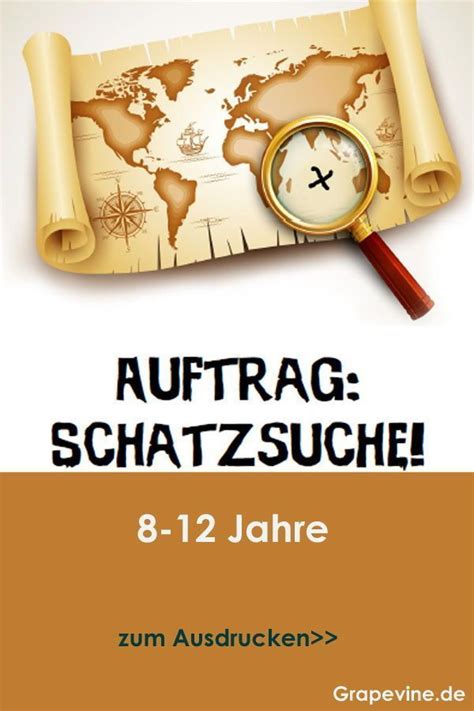 AUFTRAG:
SCHATZSUCHE!

8-12 Jahre

zum Ausdrucken>>

Grapevine.de